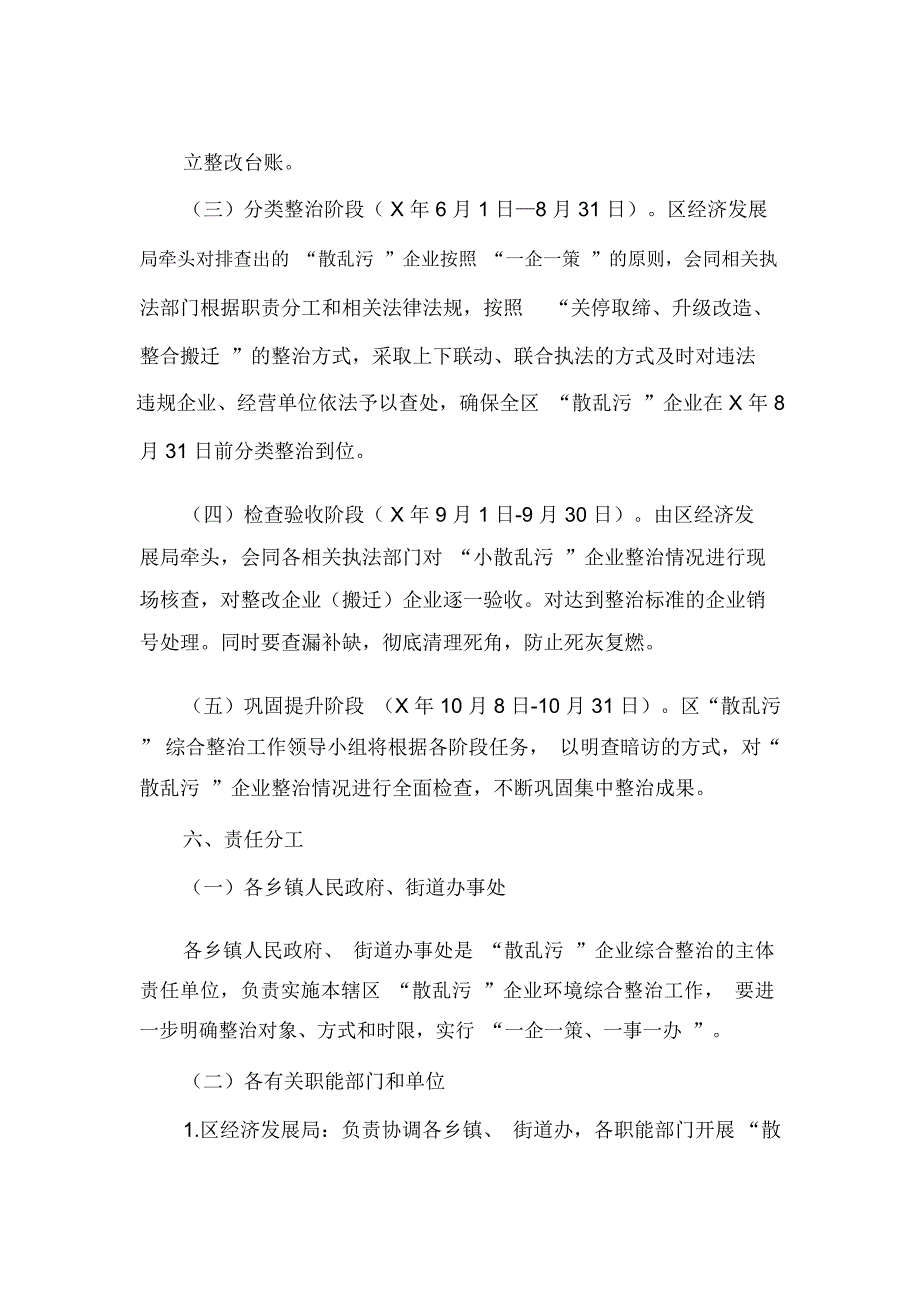 立整改台账。

（三）分类整治阶段（X 年 6 月 1 日—8 月 31 日）。区经济发展局牵头对排查出的“散乱污”企业按照“一企一策”的原则，会同相关执法部门根据职责分工和相关法律法规，按照“关停取缔、升级改造、整合搬迁”的整治方式，采取上下联动、联合执法的方式及时对违法违规企业、经营单位依法予以查处，确保全区“散乱污”企业在 X 年 8 月 31 日前分类整治到位。

（四）检查验收阶段（X 年 9 月 1 日-9 月 30 日）。由区经济发展局牵头，会同各相关执法部门对“小散乱污”企业整治情况进行现场核查，对整改企业（搬迁）企业逐一验收。对达到整治标准的企业销号处理。同时要查漏补缺，彻底清理死角，防止死灰复燃。

（五）巩固提升阶段（X 年 10 月 8 日-10 月 31 日）。区“散乱污”综合整治工作领导小组将根据各阶段任务，以明查暗访的方式，对“散乱污”企业整治情况进行全面检查，不断巩固集中整治成果。

六、责任分工

（一）各乡镇人民政府、街道办事处

各乡镇人民政府、街道办事处是“散乱污”企业综合整治的主体责任单位，负责实施本辖区“散乱污”企业环境综合整治工作，要进一步明确整治对象、方式和时限，实行“一企一策、一事一办”。

（二）各有关职能部门和单位

1.区经济发展局：负责协调各乡镇、街道办，各职能部门开展“散